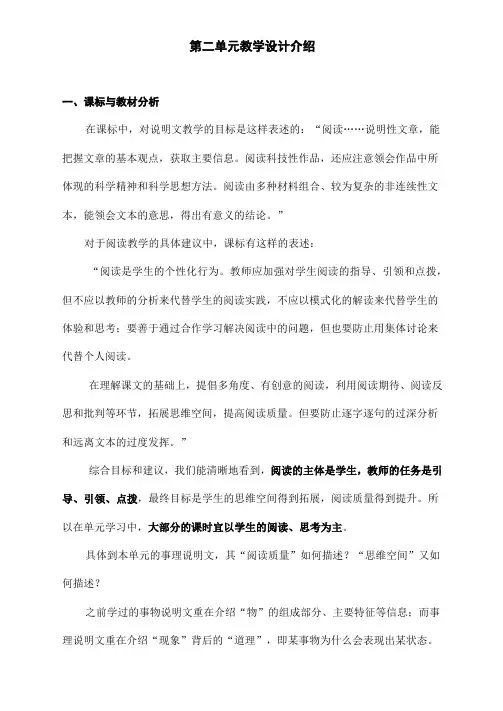 第二单元教学设计介绍

一、课标与教材分析

在课标中，对说明文教学的目标是这样表述的：“阅读……说明性文章，能把握文章的基本观点，获取主要信息。阅读科技性作品，还应注意领会作品中所体现的科学精神和科学思想方法。阅读由多种材料组合、较为复杂的非连续性文本，能领会文本的意思，得出有意义的结论。”

对于阅读教学的具体建议中，课标有这样的表述：

“阅读是学生的个性化行为。教师应加强对学生阅读的指导、引领和点拨，但不应以教师的分析来代替学生的阅读实践，不应以模式化的解读来代替学生的体验和思考；要善于通过合作学习解决阅读中的问题，但也要防止用集体讨论来代替个人阅读。

在理解课文的基础上，提倡多角度、有创意的阅读，利用阅读期待、阅读反思和批判等环节，拓展思维空间，提高阅读质量。但要防止逐字逐句的过深分析和远离文本的过度发挥。”

综合目标和建议，我们能清晰地看到，阅读的主体是学生，教师的任务是引导、引领、点拨，最终目标是学生的思维空间得到拓展，阅读质量得到提升。所以在单元学习中，大部分的课时宜以学生的阅读、思考为主。

具体到本单元的事理说明文，其“阅读质量”如何描述？“思维空间”又如何描述？

之前学过的事物说明文重在介绍“物”的组成部分、主要特征等信息；而事理说明文重在介绍“现象”背后的“道理”，即某事物为什么会表现出某状态。